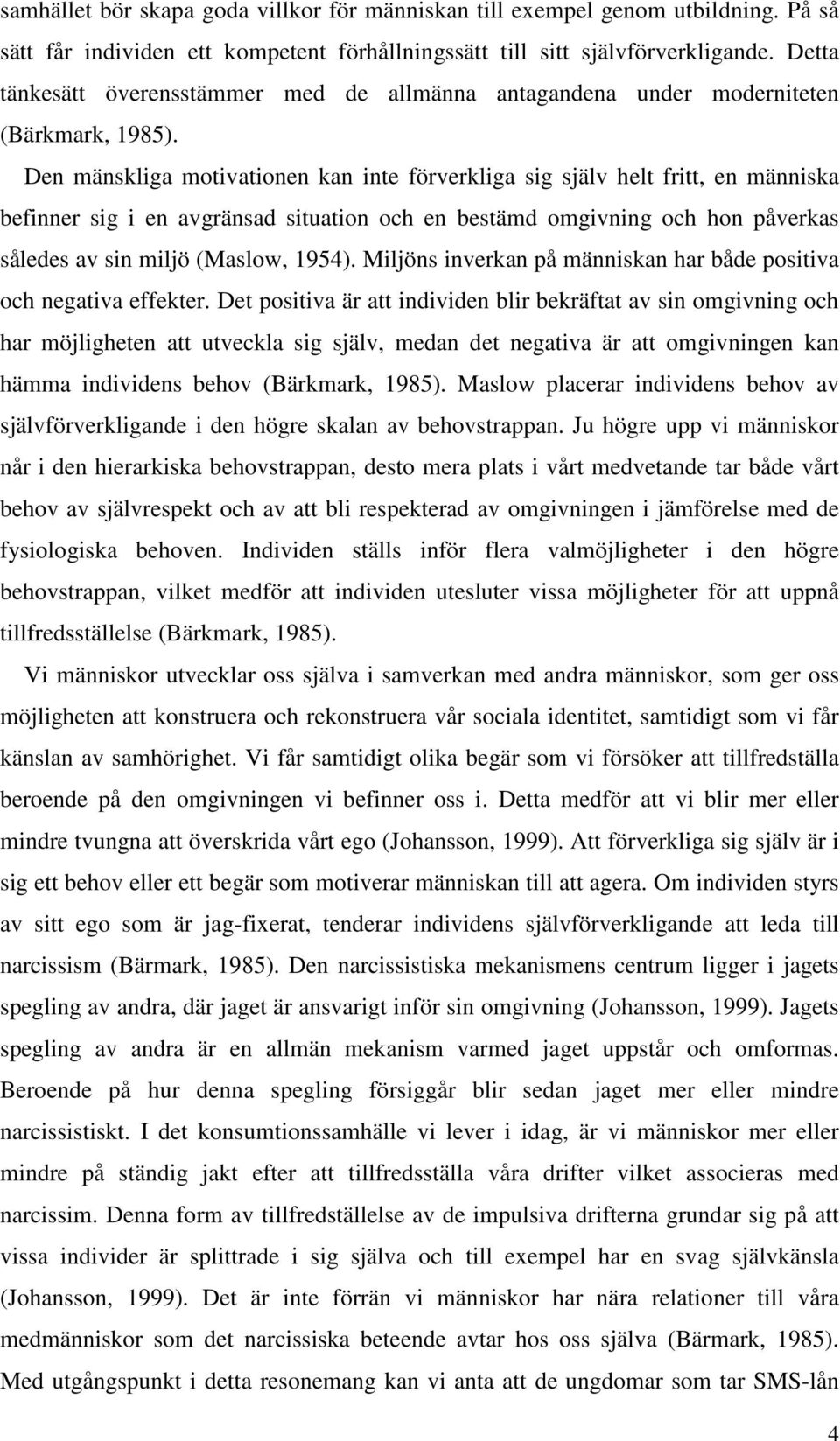 samhället bör skapa goda villkor för människan till exempel genom utbildning. På så sätt får individen ett kompetent förhållningssätt till sitt självförverkligande. Detta tänkesätt överensstämmer med de allmänna antagandena under moderniteten (Bärkmark, 1985).

Den mänskliga motivationen kan inte förverkliga sig själv helt fritt, en människa befinner sig i en avgränsad situation och en bestämd omgivning och hon påverkas således av sin miljö (Maslow, 1954). Miljöns inverkan på människan har både positiva och negativa effekter. Det positiva är att individen blir bekräftat av sin omgivning och har möjligheten att utveckla sig själv, medan det negativa är att omgivningen kan hämma individens behov (Bärkmark, 1985). Maslow placerar individens behov av självförverkligande i den högre skalan av behovstrappan. Ju högre upp vi människor når i den hierarkiska behovstrappan, desto mera plats i vårt medvetande tar både vårt behov av självrespekt och av att bli respekterad av omgivningen i jämförelse med de fysiologiska behoven. Individen ställs inför flera valmöjligheter i den högre behovstrappan, vilket medför att individen utesluter vissa möjligheter för att uppnå tillfredsställelse (Bärkmark, 1985).

Vi människor utvecklar oss själva i samverkan med andra människor, som ger oss möjligheten att konstruera och rekonstruera vår sociala identitet, samtidigt som vi får känslan av samhörighet. Vi får samtidigt olika begär som vi försöker att tillfredställa beroende på den omgivningen vi befinner oss i. Detta medför att vi blir mer eller mindre tvungna att överskrida vårt ego (Johansson, 1999). Att förverkliga sig själv är i sig ett behov eller ett begär som motiverar människan till att agera. Om individen styrs av sitt ego som är jag-fixerat, tenderar individens självförverkligande att leda till narcissism (Bärmark, 1985). Den narcissistiska mekanismens centrum ligger i jagets spegling av andra, där jaget är ansvarigt inför sin omgivning (Johansson, 1999). Jagets spegling av andra är en allmän mekanism varmed jaget uppstår och omformas. Beroende på hur denna spegling försiggår blir sedan jaget mer eller mindre narcissistiskt. I det konsumtionssamhälle vi lever i idag, är vi människor mer eller mindre på ständig jakt efter att tillfredsställa våra drifter vilket associeras med narcissim. Denna form av tillfredställelse av de impulsiva drifterna grundar sig på att vissa individer är splittrade i sig själva och till exempel har en svag självkänsla (Johansson, 1999). Det är inte förrän vi människor har nära relationer till våra medmänniskor som det narcissiska beteende avtar hos oss själva (Bärmark, 1985). Med utgångspunkt i detta resonemang kan vi anta att de ungdomar som tar SMS-lån

4